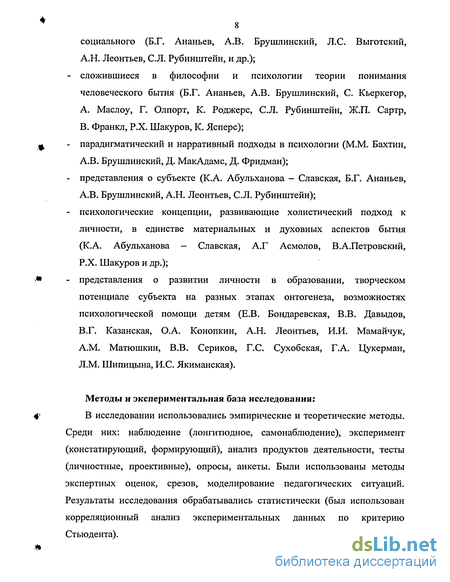 8

социального (Б.Г. Ананьев, А.В. Брушлинский, Л.С. Выготский, А.Н. Леонтьев, С.Л. Рубинштейн, и др.);

- сложившиеся в философии и психологии теории понимания человеческого бытия (Б.Г. Ананьев, А.В. Брушлинский, С. Кьеркегор, А. Маслоу, Г. Олпорт, К. Роджерс, С.Л. Рубинштейн, Ж.П. Сартр, В. Франкл, Р.Х. Шакуров, К. Ясперс);

- парадигматический и нарративный подходы в психологии (М.М. Бахтин, А.В. Брушлинский, Д. МакАдамс, Д. Фридман);

- представления о субъекте (К.А. Абульханова – Славская, Б.Г. Ананьев, А.В. Брушлинский, А.Н. Леонтьев, С.Л. Рубинштейн);

- психологические концепции, развивающие холистический подход к личности, в единстве материальных и духовных аспектов бытия (К.А. Абульханова – Славская, А.Г Асмолов, В.А.Петровский, Р.Х. Шакуров и др.);

- представления о развитии личности в образовании, творческом потенциале субъекта на разных этапах онтогенеза, возможностях психологической помощи детям (Е.В. Бондаревская, В.В. Давыдов, В.Г. Казанская, О.А. Конопкин, А.Н. Леонтьев, И.И. Мамайчук, А.М. Матюшкин, В.В. Сериков, Г.С. Сухобская, Г.А. Цукерман, Л.М. Шипицына, И.С. Якиманская).

Методы и экспериментальная база исследования:

В исследовании использовались эмпирические и теоретические методы. Среди них: наблюдение (лонгитюдное, самонаблюдение), эксперимент (констатирующий, формирующий), анализ продуктов деятельности, тесты (личностные, проективные), опросы, анкеты. Были использованы методы экспертных оценок, срезов, моделирование педагогических ситуаций. Результаты исследования обрабатывались статистически (был использован корреляционный анализ экспериментальных данных по критерию Стьюдента).

dsLib.net
библиотека диссертаций